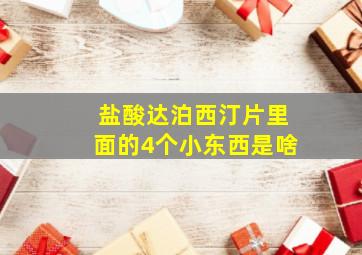 盐酸达泊西汀片里面的4个小东西是啥